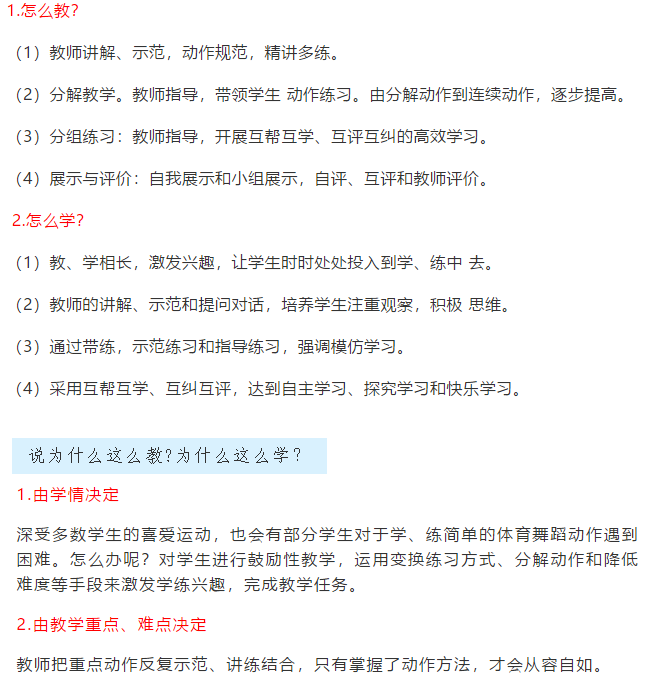 1.怎么教?

（1）教师讲解、示范，动作规范，精讲多练。

（2）分解教学。教师指导，带领学生 动作练习。由分解动作到连续动作，逐步提高。

（3）分组练习：教师指导，开展互帮互学、互评互纠的高效学习。

（4）展示与评价：自我展示和小组展示，自评、互评和教师评价。

2.怎么学?

（1）教、学相长，激发兴趣，让学生时时处处投入到学、练中 去。

（2）教师的讲解、示范和提问对话，培养学生注重观察，积极 思维。

（3）通过带练，示范练习和指导练习，强调模仿学习。

（4）采用互帮互学、互纠互评，达到自主学习、探究学习和快乐学习。

说为什么这么教?为什么这么学?

1.由学情决定

深受多数学生的喜爱运动，也会有部分学生对于学、练简单的体育舞蹈动作遇到困难。怎么办呢？对学生进行鼓励性教学，运用变换练习方式、分解动作和降低难度等手段来激发学练兴趣，完成教学任务。

2.由教学重点、难点决定

教师把重点动作反复示范、讲练结合，只有掌握了动作方法，才会从容自如。